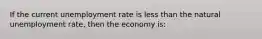 If the current unemployment rate is less than the natural unemployment rate, then the economy is: